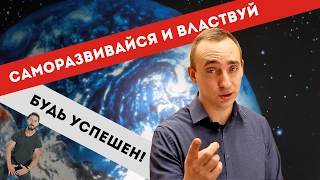 САМОРАЗВИВАЙСЯ И ВЛАСТВУЙ

БУДЬ УСПЕШЕН!